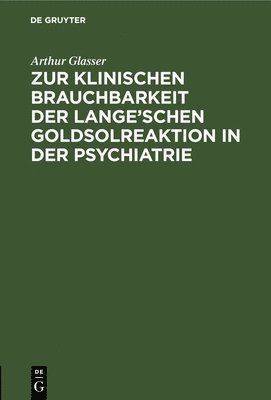 DE GRUYTER

Arthur Glasser

ZUR KLINISCHEN BRAUCHBARKEIT DER LANGE'SCHEN GOLDSOLREAKTION IN DER PSYCHIATRIE

DE G